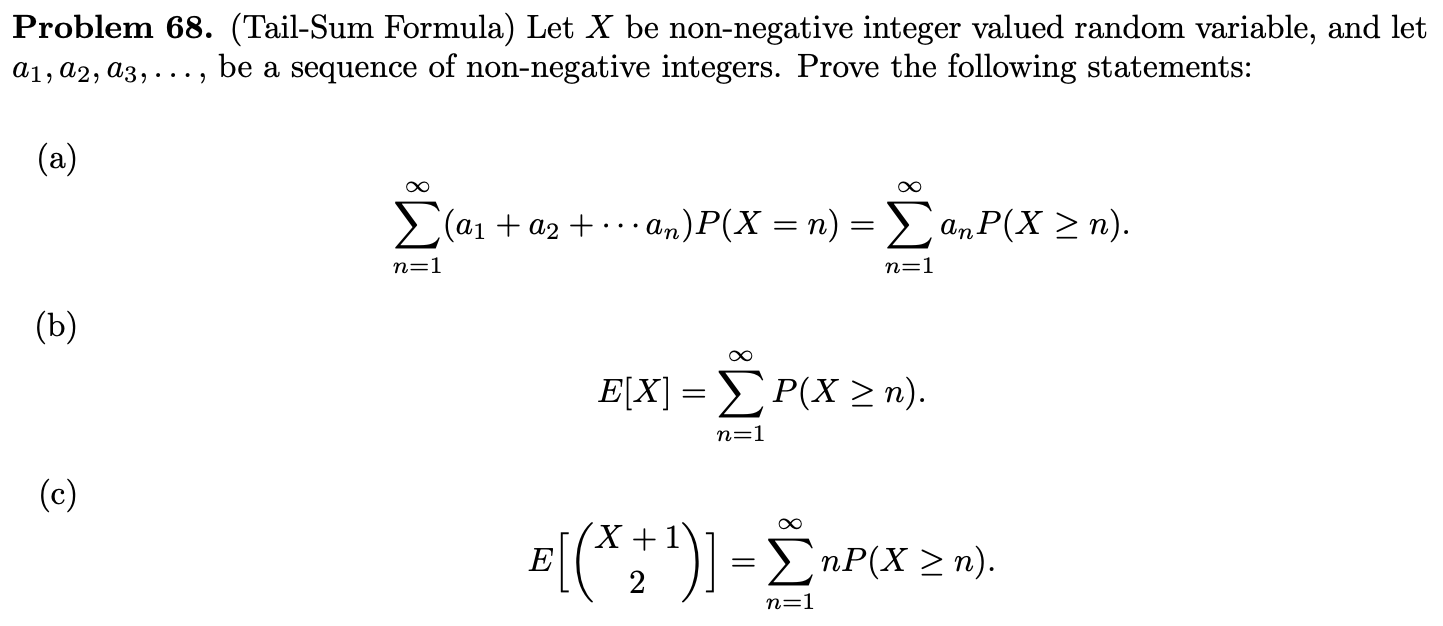 Problem 68. (Tail-Sum Formula) Let $X$ be non-negative integer valued random variable, and let $a_1, a_2, a_3, \ldots,$ be a sequence of non-negative integers. Prove the following statements:

(a)

$\sum_{n=1}^{\infty}(a_1 + a_2 + \cdots a_n)P(X = n) = \sum_{n=1}^{\infty} a_n P(X \geq n).$

(b)

$E[X] = \sum_{n=1}^{\infty} P(X \geq n).$

(c)

$E\left[\binom{X+1}{2}\right] = \sum_{n=1}^{\infty} nP(X \geq n).$